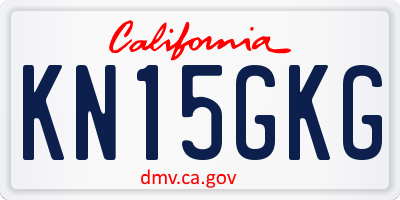 California

KN15GKG

dmv.ca.gov